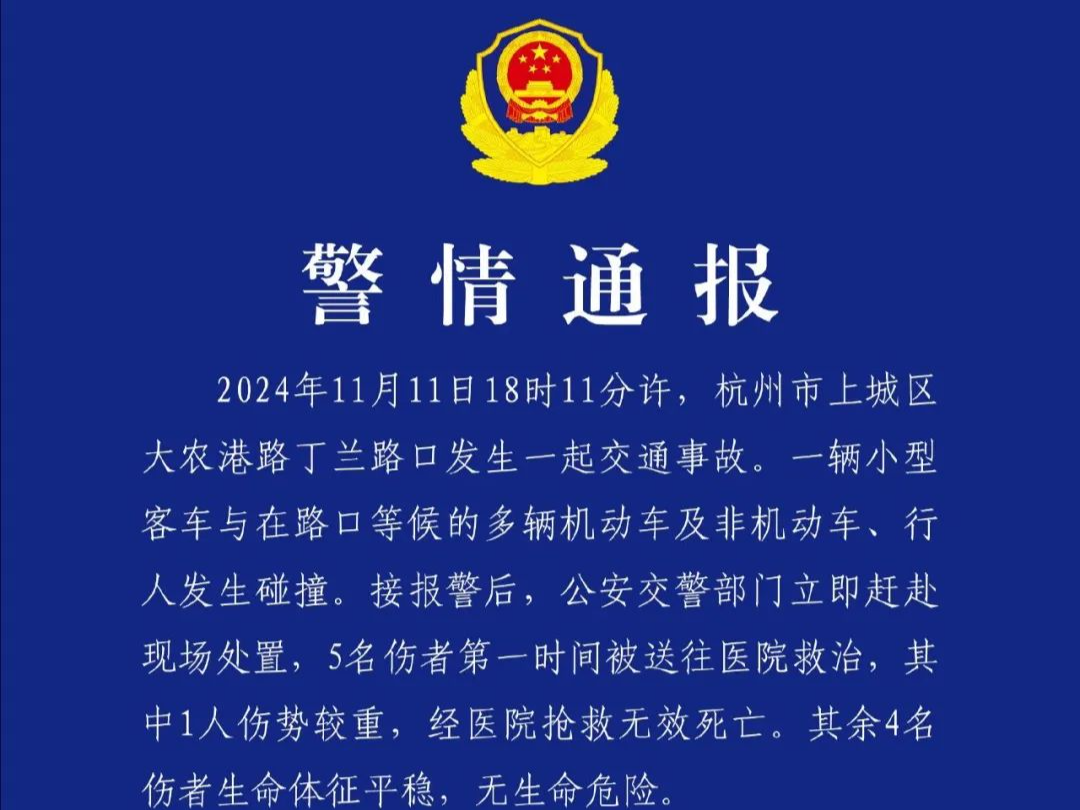 警情通报

2024年11月11日18时11分许，杭州市上城区大农港路丁兰路口发生一起交通事故。一辆小型客车与在路口等候的多辆机动车及非机动车、行人发生碰撞。接报警后，公安交警部门立即赶赴现场处置，5名伤者第一时间被送往医院救治，其中1人伤势较重，经医院抢救无效死亡。其余4名伤者生命体征平稳，无生命危险。